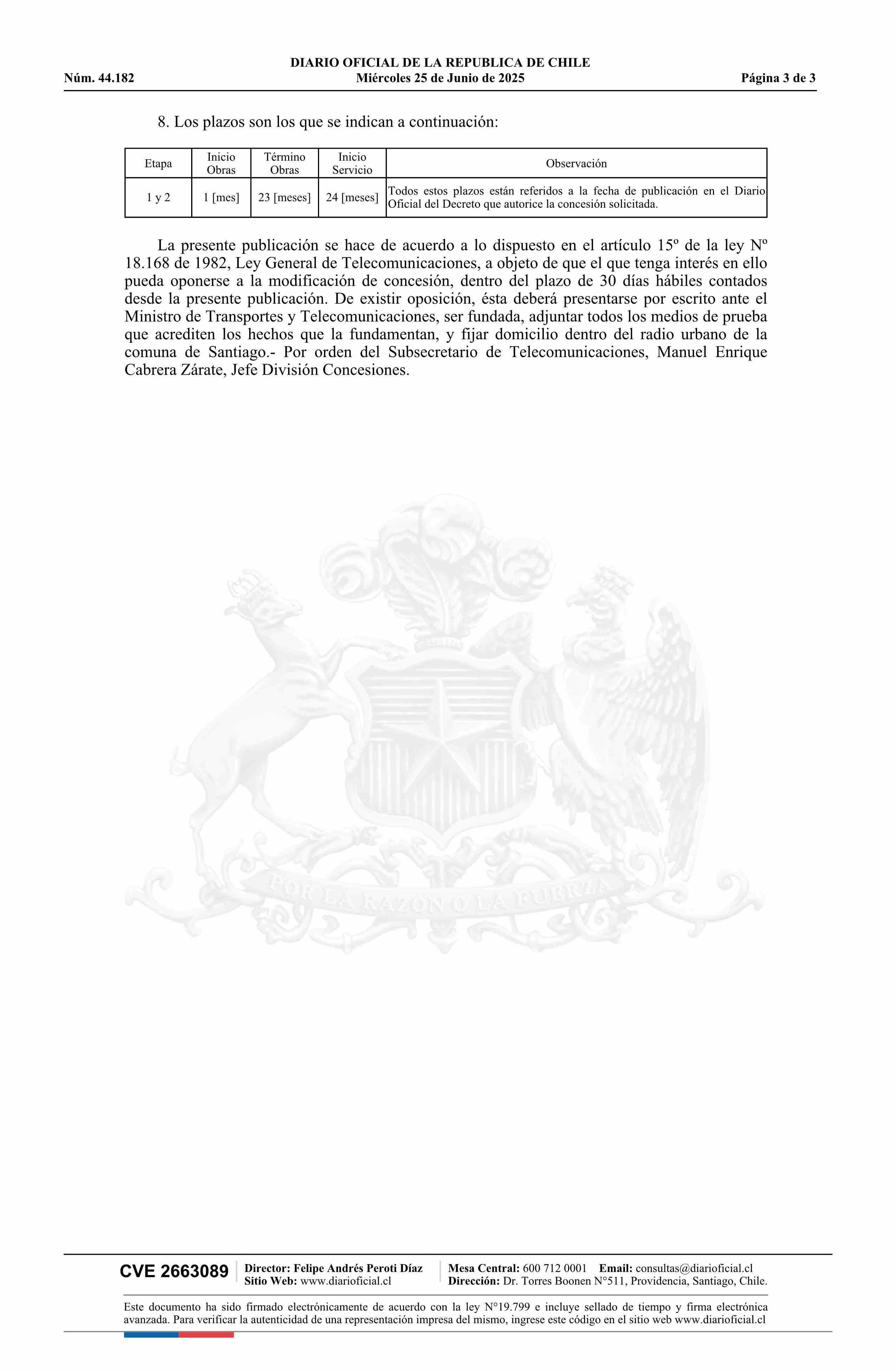 DIARIO OFICIAL DE LA REPUBLICA DE CHILE
Núm. 44.182 Miércoles 25 de Junio de 2025 Página 3 de 3

8. Los plazos son los que se indican a continuación:

| Etapa | Inicio Obras | Término Obras | Inicio Servicio | Observación |
|---|---|---|---|---|
| 1 y 2 | 1 [mes] | 23 [meses] | 24 [meses] | Todos estos plazos están referidos a la fecha de publicación en el Diario Oficial del Decreto que autorice la concesión solicitada. |

La presente publicación se hace de acuerdo a lo dispuesto en el artículo 15º de la ley Nº 18.168 de 1982, Ley General de Telecomunicaciones, a objeto de que el que tenga interés en ello pueda oponerse a la modificación de concesión, dentro del plazo de 30 días hábiles contados desde la presente publicación. De existir oposición, ésta deberá presentarse por escrito ante el Ministro de Transportes y Telecomunicaciones, ser fundada, adjuntar todos los medios de prueba que acrediten los hechos que la fundamentan, y fijar domicilio dentro del radio urbano de la comuna de Santiago.- Por orden del Subsecretario de Telecomunicaciones, Manuel Enrique Cabrera Zárate, Jefe División Concesiones.

POR LA RAZON O LA FUERZA

CVE 2663089 Director: Felipe Andrés Peroti Díaz
Sitio Web: www.diarioficial.cl
Mesa Central: 600 712 0001 Email: consultas@diarioficial.cl
Dirección: Dr. Torres Boonen N°511, Providencia, Santiago, Chile.

Este documento ha sido firmado electrónicamente de acuerdo con la ley N°19.799 e incluye sellado de tiempo y firma electrónica avanzada. Para verificar la autenticidad de una representación impresa del mismo, ingrese este código en el sitio web www.diarioficial.cl